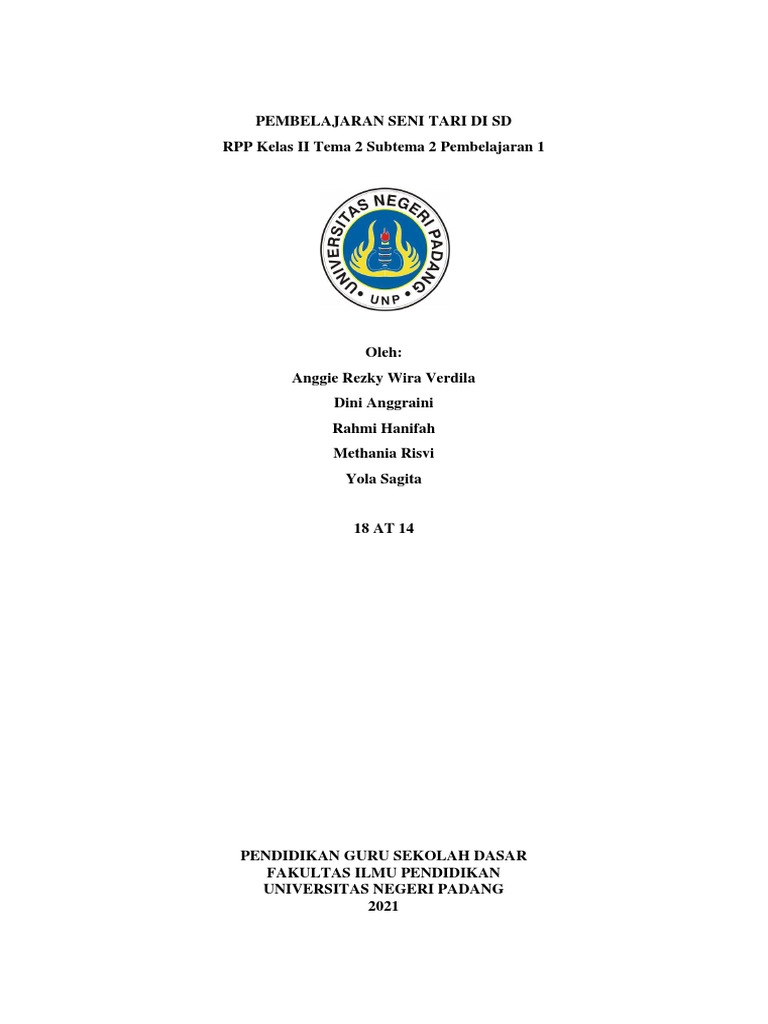 PEMBELAJARAN SENI TARI DI SD

RPP Kelas II Tema 2 Subtema 2 Pembelajaran 1

UNIVERSITAS NEGERI PADANG
UNP

Oleh:
Anggie Rezky Wira Verdila
Dini Anggraini
Rahmi Hanifah
Methania Risvi
Yola Sagita

18 AT 14

PENDIDIKAN GURU SEKOLAH DASAR
FAKULTAS ILMU PENDIDIKAN
UNIVERSITAS NEGERI PADANG
2021